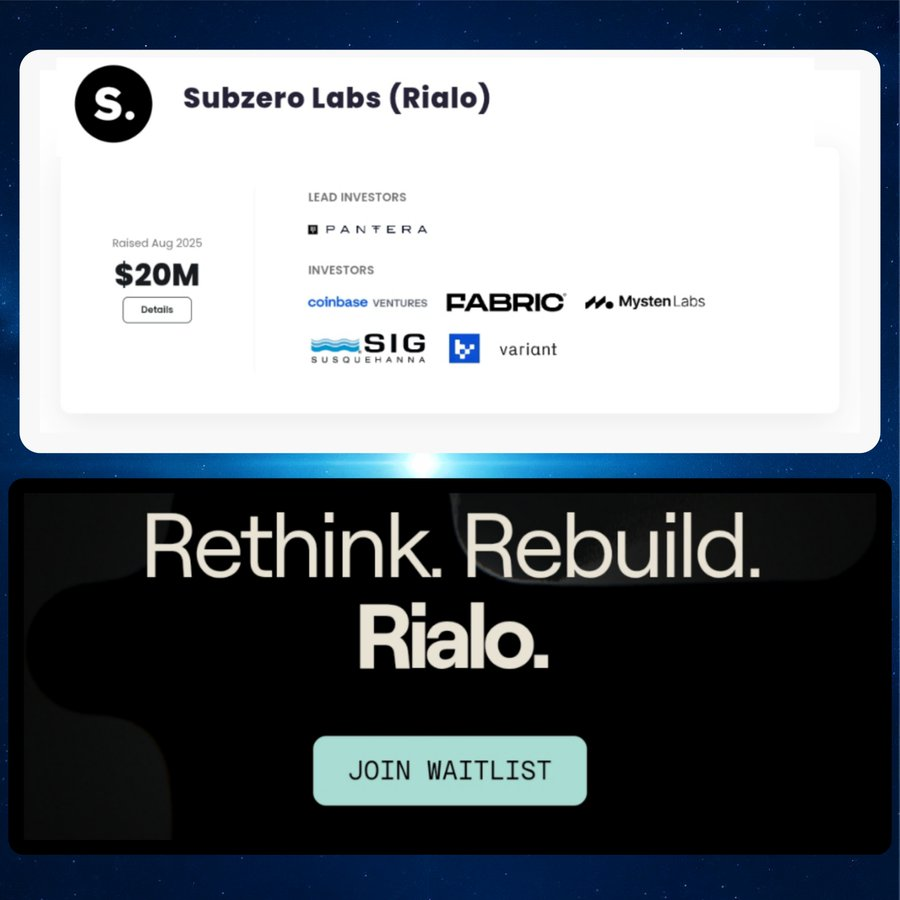 S.

Subzero Labs (Rialo)

Raised Aug 2025

$20M

Details

LEAD INVESTORS

PANTERA

INVESTORS

coinbase VENTURES FABRIC Mysten Labs

SIG SUSQUEHANNA variant

Rethink. Rebuild.
Rialo.

JOIN WAITLIST